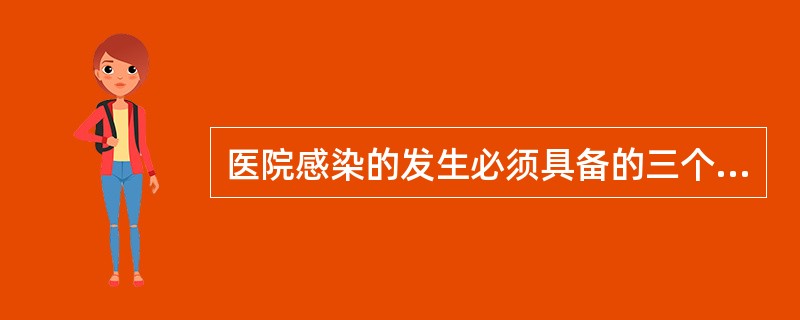 医院感染的发生必须具备的三个...